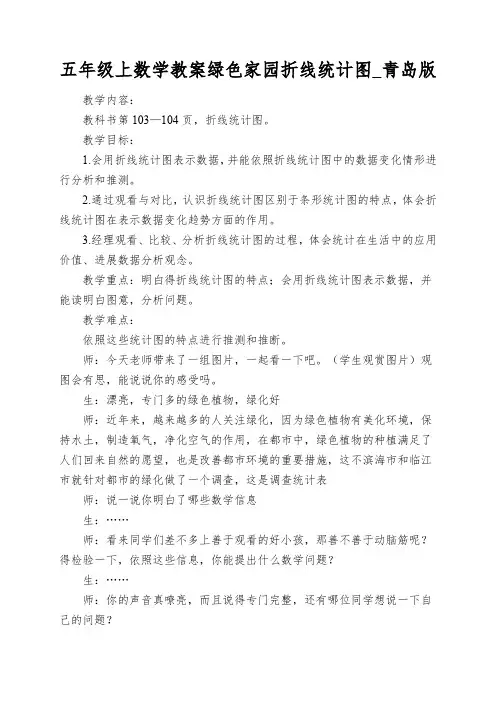 五年级上数学教案绿色家园折线统计图_青岛版

教学内容：

教科书第 103—104 页，折线统计图。

教学目标：

1.会用折线统计图表示数据，并能依照折线统计图中的数据变化情形进行分析和推测。

2.通过观看与对比，认识折线统计图区别于条形统计图的特点，体会折线统计图在表示数据变化趋势方面的作用。

3.经理观看、比较、分析折线统计图的过程，体会统计在生活中的应用价值、进展数据分析观念。

教学重点：明白得折线统计图的特点；会用折线统计图表示数据，并能读明白图意，分析问题。

教学难点：

依照这些统计图的特点进行推测和推断。

师：今天老师带来了一组图片，一起看一下吧。（学生观赏图片）观图会有思，能说说你的感受吗。

生：漂亮，专门多的绿色植物，绿化好

师：近年来，越来越多的人关注绿化，因为绿色植物有美化环境，保持水土，制造氧气，净化空气的作用，在都市中，绿色植物的种植满足了人们回来自然的愿望，也是改善都市环境的重要措施，这不滨海市和临江市就针对都市的绿化做了一个调查，这是调查统计表

师：说一说你明白了哪些数学信息

生：……

师：看来同学们差不多上善于观看的好小孩，那善不善于动脑筋呢？得检验一下，依照这些信息，你能提出什么数学问题？

生：……

师：你的声音真嘹亮，而且说得专门完整，还有哪位同学想说一下自己的问题？